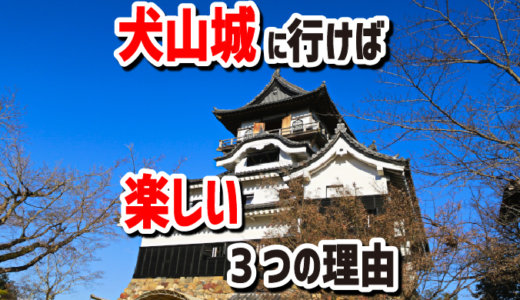 犬山城に行けば

楽しい

３つの理由